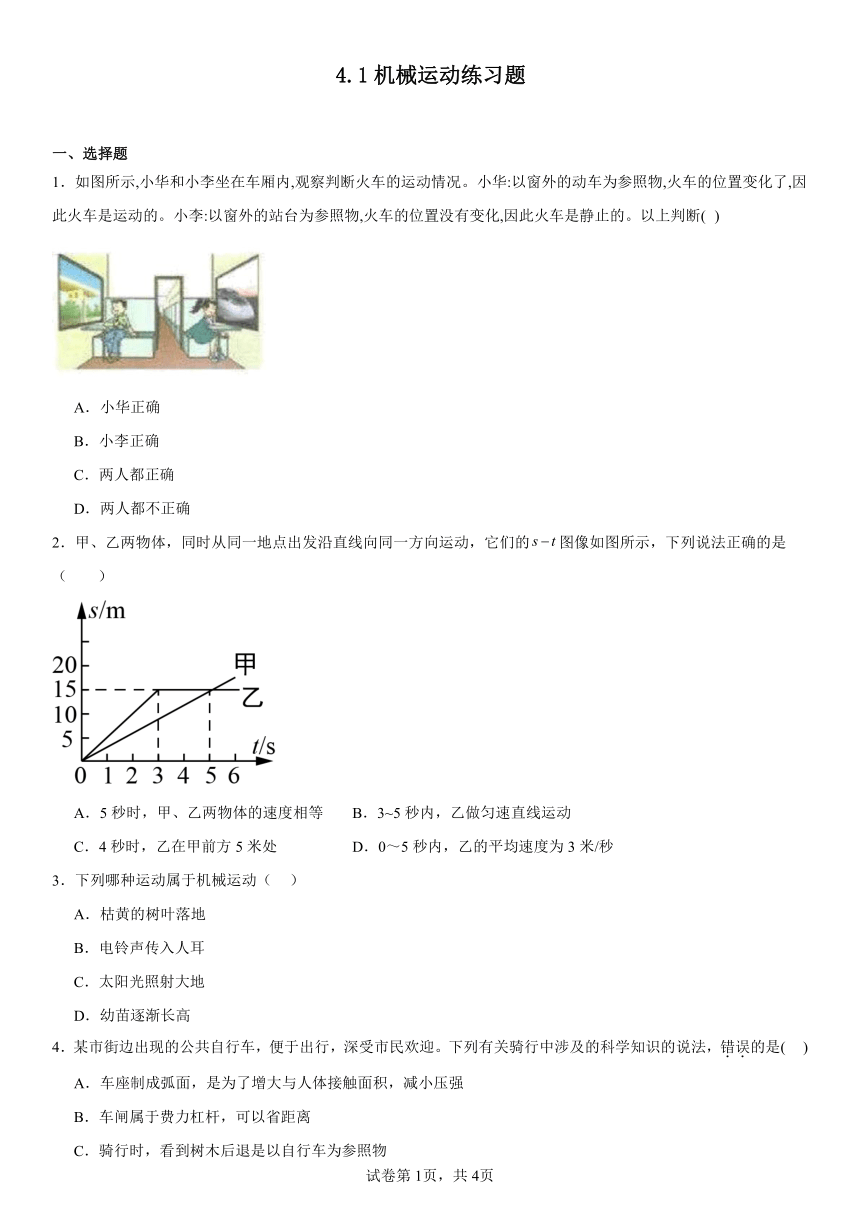 4.1 机械运动练习题

一、选择题

1．如图所示,小华和小李坐在车厢内,观察判断火车的运动情况。小华:以窗外的动车为参照物,火车的位置变化了,因此火车是运动的。小李:以窗外的站台为参照物,火车的位置没有变化,因此火车是静止的。以上判断( )

A．小华正确

B．小李正确

C．两人都正确

D．两人都不正确

2．甲、乙两物体，同时从同一地点出发沿直线向同一方向运动，它们的$s-t$图像如图所示，下列说法正确的是（　　）

$s$/m
20
15
10
5
0 1 2 3 4 5 6 $t$/s
甲
乙

A．5 秒时，甲、乙两物体的速度相等　　B．3~5 秒内，乙做匀速直线运动

C．4 秒时，乙在甲前方 5 米处　　D．0～5 秒内，乙的平均速度为 3 米/秒

3．下列哪种运动属于机械运动（　）

A．枯黄的树叶落地

B．电铃声传入人耳

C．太阳光照射大地

D．幼苗逐渐长高

4．某市街边出现的公共自行车，便于出行，深受市民欢迎。下列有关骑行中涉及的科学知识的说法，错误的是(　)

A．车座制成弧面，是为了增大与人体接触面积，减小压强

B．车闸属于费力杠杆，可以省距离

C．骑行时，看到树木后退是以自行车为参照物

试卷第 1页，共 4页